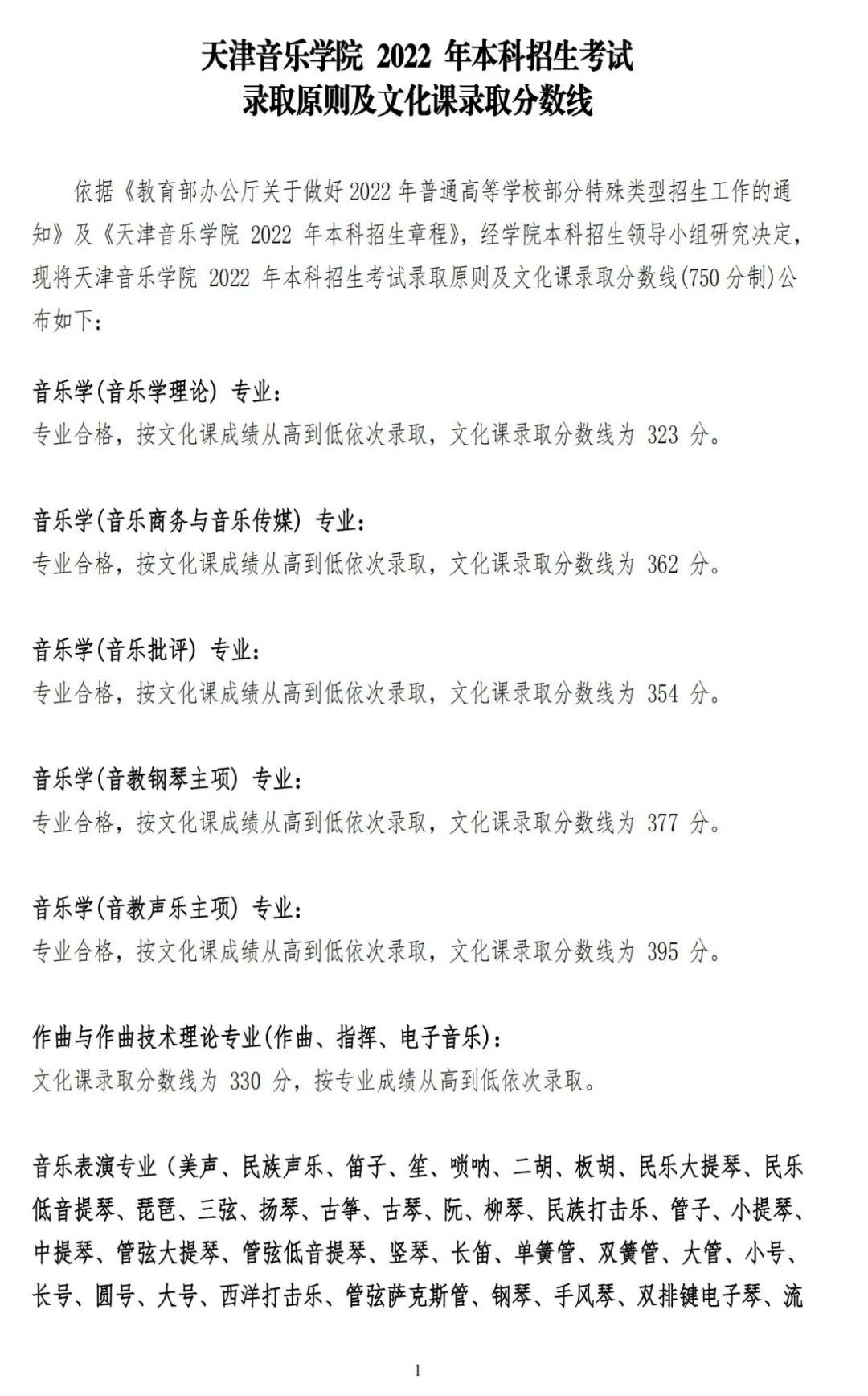 天津音乐学院 2022 年本科招生考试
录取原则及文化课录取分数线

依据《教育部办公厅关于做好 2022 年普通高等学校部分特殊类型招生工作的通知》及《天津音乐学院 2022 年本科招生章程》，经学院本科招生领导小组研究决定，现将天津音乐学院 2022 年本科招生考试录取原则及文化课录取分数线(750 分制)公布如下：

音乐学(音乐学理论) 专业：
专业合格，按文化课成绩从高到低依次录取，文化课录取分数线为 323 分。

音乐学(音乐商务与音乐传媒) 专业：
专业合格，按文化课成绩从高到低依次录取，文化课录取分数线为 362 分。

音乐学(音乐批评) 专业：
专业合格，按文化课成绩从高到低依次录取，文化课录取分数线为 354 分。

音乐学(音教钢琴主项) 专业：
专业合格，按文化课成绩从高到低依次录取，文化课录取分数线为 377 分。

音乐学(音教声乐主项) 专业：
专业合格，按文化课成绩从高到低依次录取，文化课录取分数线为 395 分。

作曲与作曲技术理论专业(作曲、指挥、电子音乐)：
文化课录取分数线为 330 分，按专业成绩从高到低依次录取。

音乐表演专业（美声、民族声乐、笛子、笙、唢呐、二胡、板胡、民乐大提琴、民乐低音提琴、琵琶、三弦、扬琴、古筝、古琴、阮、柳琴、民族打击乐、管子、小提琴、中提琴、管弦大提琴、管弦低音提琴、竖琴、长笛、单簧管、双簧管、大管、小号、长号、圆号、大号、西洋打击乐、管弦萨克斯管、钢琴、手风琴、双排键电子琴、流

1